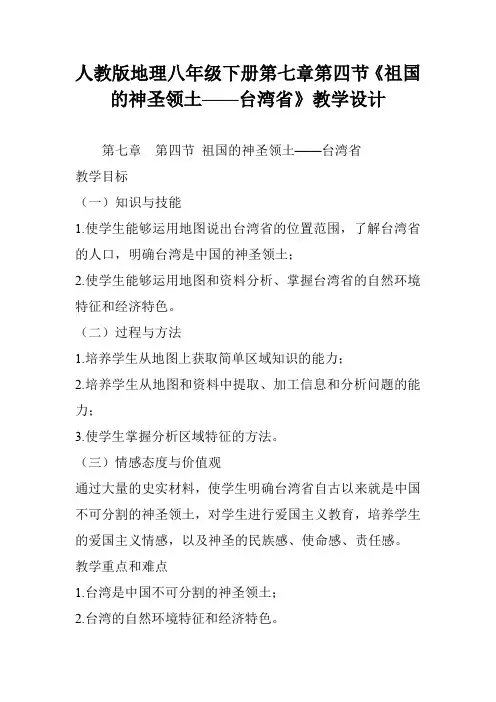 人教版地理八年级下册第七章第四节《祖国的神圣领土——台湾省》教学设计

第七章　第四节 祖国的神圣领土——台湾省

教学目标

（一）知识与技能

1.使学生能够运用地图说出台湾省的位置范围，了解台湾省的人口，明确台湾是中国的神圣领土；

2.使学生能够运用地图和资料分析、掌握台湾省的自然环境特征和经济特色。

（二）过程与方法

1.培养学生从地图上获取简单区域知识的能力；

2.培养学生从地图和资料中提取、加工信息和分析问题的能力；

3.使学生掌握分析区域特征的方法。

（三）情感态度与价值观

通过大量的史实材料，使学生明确台湾省自古以来就是中国不可分割的神圣领土，对学生进行爱国主义教育，培养学生的爱国主义情感，以及神圣的民族感、使命感、责任感。

教学重点和难点

1.台湾是中国不可分割的神圣领土；

2.台湾的自然环境特征和经济特色。